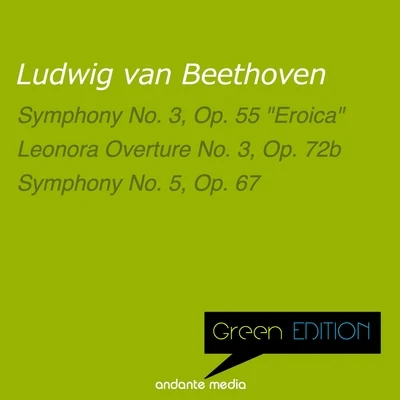 Ludwig van Beethoven

Symphony No. 3, Op. 55 "Eroica"
Leonora Overture No. 3, Op. 72b
Symphony No. 5, Op. 67

Green EDITION

andante media